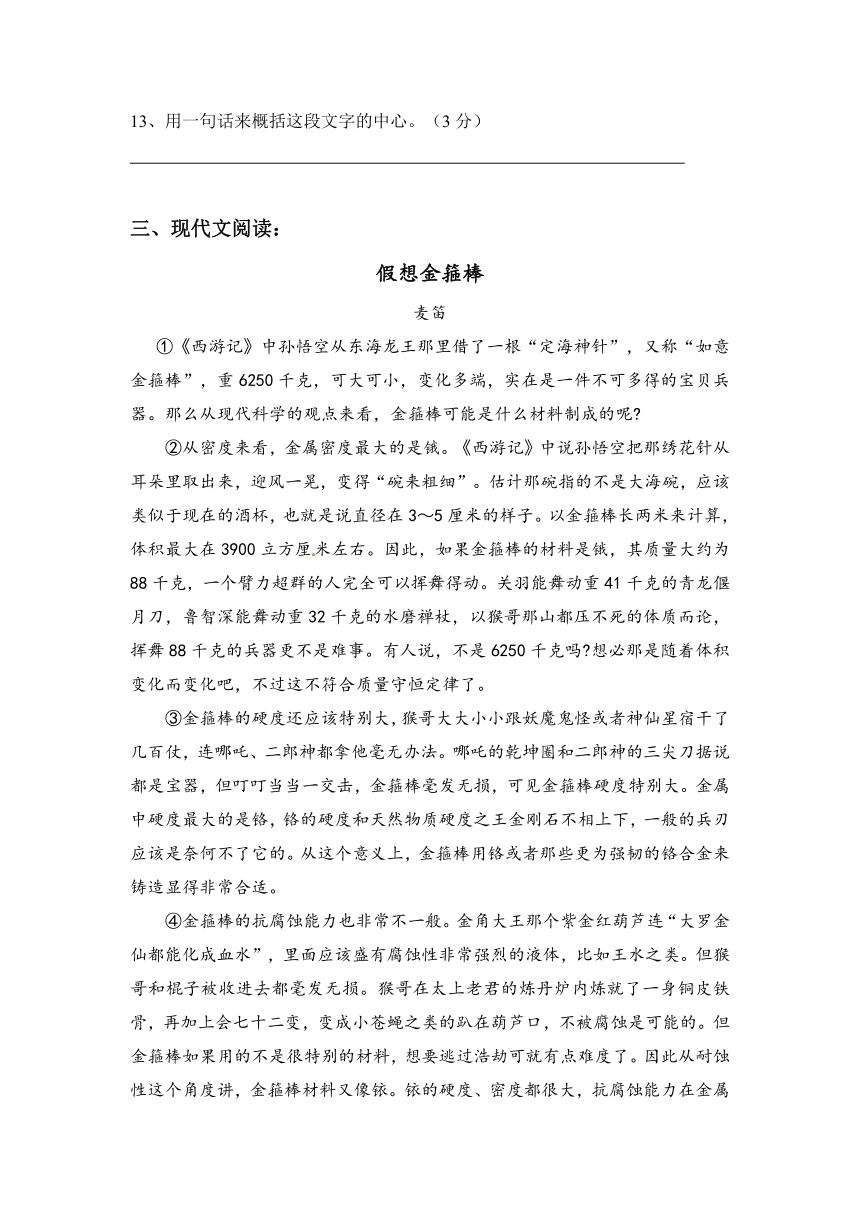 13、用一句话来概括这段文字的中心。（3 分）

三、现代文阅读：

假想金箍棒

麦笛

①《西游记》中孙悟空从东海龙王那里借了一根“定海神针”，又称“如意金箍棒”，重 6250 千克，可大可小，变化多端，实在是一件不可多得的宝贝兵器。那么从现代科学的观点来看，金箍棒可能是什么材料制成的呢?

②从密度来看，金属密度最大的是锇。《西游记》中说孙悟空把那绣花针从耳朵里取出来，迎风一晃，变得“碗来粗细”。估计那碗指的不是大海碗，应该类似于现在的酒杯，也就是说直径在 3～5 厘米的样子。以金箍棒长两米来计算，体积最大在 3900 立方厘米左右。因此，如果金箍棒的材料是锇，其质量大约为 88 千克，一个臂力超群的人完全可以挥舞得动。关羽能舞动重 41 千克的青龙偃月刀，鲁智深能舞动重 32 千克的水磨禅杖，以猴哥那山都压不死的体质而论，挥舞 88 千克的兵器更不是难事。有人说，不是 6250 千克吗?想必那是随着体积变化而变化吧，不过这不符合质量守恒定律了。

③金箍棒的硬度还应该特别大，猴哥大大小小跟妖魔鬼怪或者神仙星宿干了几百仗，连哪吒、二郎神都拿他毫无办法。哪吒的乾坤圈和二郎神的三尖刀据说都是宝器，但叮叮当当一交击，金箍棒毫发无损，可见金箍棒硬度特别大。金属中硬度最大的是铬，铬的硬度和天然物质硬度之王金刚石不相上下，一般的兵刃应该是奈何不了它的。从这个意义上，金箍棒用铬或者那些更为强韧的铬合金来铸造显得非常合适。

④金箍棒的抗腐蚀能力也非常不一般。金角大王那个紫金红葫芦连“大罗金仙都能化成血水”，里面应该盛有腐蚀性非常强烈的液体，比如王水之类。但猴哥和棍子被收进去都毫发无损。猴哥在太上老君的炼丹炉内炼就了一身铜皮铁骨，再加上会七十二变，变成小苍蝇之类的趴在葫芦口，不被腐蚀是可能的。但金箍棒如果用的不是很特别的材料，想要逃过浩劫可就有点难度了。因此从耐蚀性这个角度讲，金箍棒材料又像铱。铱的硬度、密度都很大，抗腐蚀能力在金属